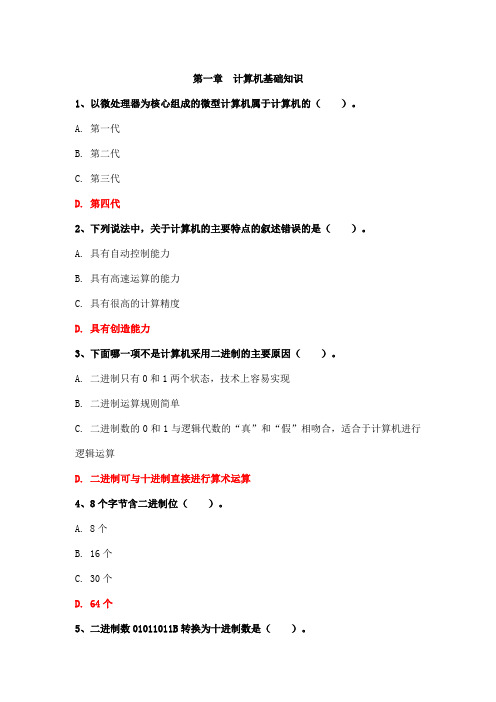 第一章　计算机基础知识

1、以微处理器为核心组成的微型计算机属于计算机的（　　）。

A. 第一代

B. 第二代

C. 第三代

D. 第四代

2、下列说法中，关于计算机的主要特点的叙述错误的是（　　）。

A. 具有自动控制能力

B. 具有高速运算的能力

C. 具有很高的计算精度

D. 具有创造能力

3、下面哪一项不是计算机采用二进制的主要原因（　　）。

A. 二进制只有 0 和 1 两个状态，技术上容易实现

B. 二进制运算规则简单

C. 二进制数的 0 和 1 与逻辑代数的“真”和“假”相吻合，适合于计算机进行逻辑运算

D. 二进制可与十进制直接进行算术运算

4、8 个字节含二进制位（　　）。

A. 8 个

B. 16 个

C. 30 个

D. 64 个

5、二进制数 01011011B 转换为十进制数是（　　）。